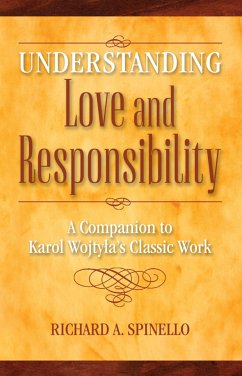 UNDERSTANDING
Love and Responsibility

A Companion to Karol Wojtyła's Classic Work

RICHARD A. SPINELLO